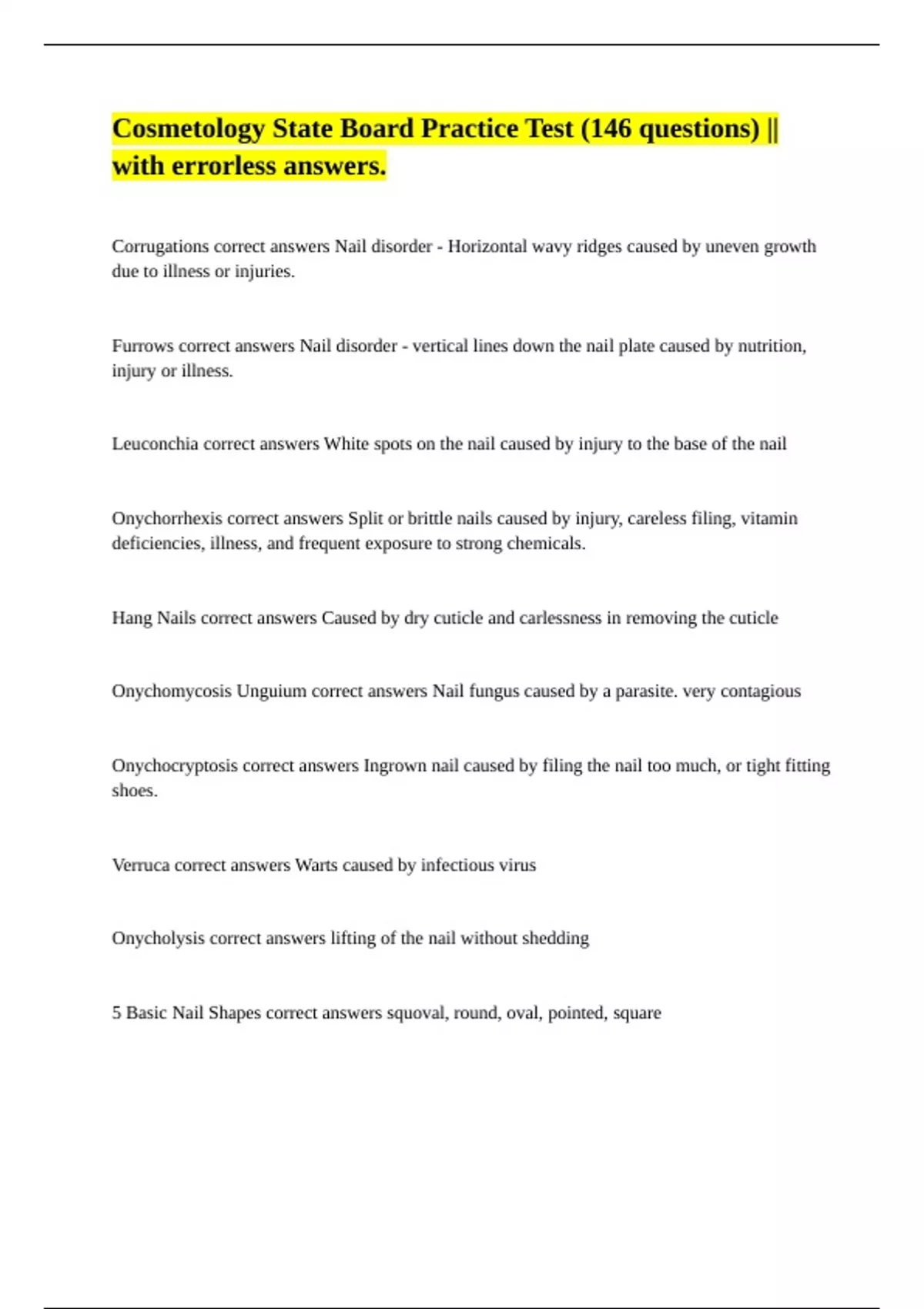 Cosmetology State Board Practice Test (146 questions) || with errorless answers.

Corrugations correct answers Nail disorder - Horizontal wavy ridges caused by uneven growth due to illness or injuries.

Furrows correct answers Nail disorder - vertical lines down the nail plate caused by nutrition, injury or illness.

Leuconchia correct answers White spots on the nail caused by injury to the base of the nail

Onychorrhexis correct answers Split or brittle nails caused by injury, careless filing, vitamin deficiencies, illness, and frequent exposure to strong chemicals.

Hang Nails correct answers Caused by dry cuticle and carlessness in removing the cuticle

Onychomycosis Unguium correct answers Nail fungus caused by a parasite. very contagious

Onychocryptosis correct answers Ingrown nail caused by filing the nail too much, or tight fitting shoes.

Verruca correct answers Warts caused by infectious virus

Onycholysis correct answers lifting of the nail without shedding

5 Basic Nail Shapes correct answers squoval, round, oval, pointed, square